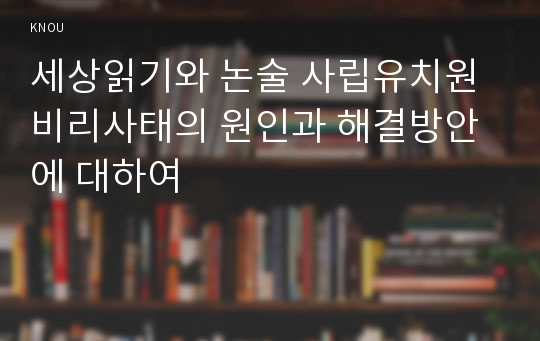 KNOU

세상읽기와 논술 사립유치원 비리사태의 원인과 해결방안에 대하여